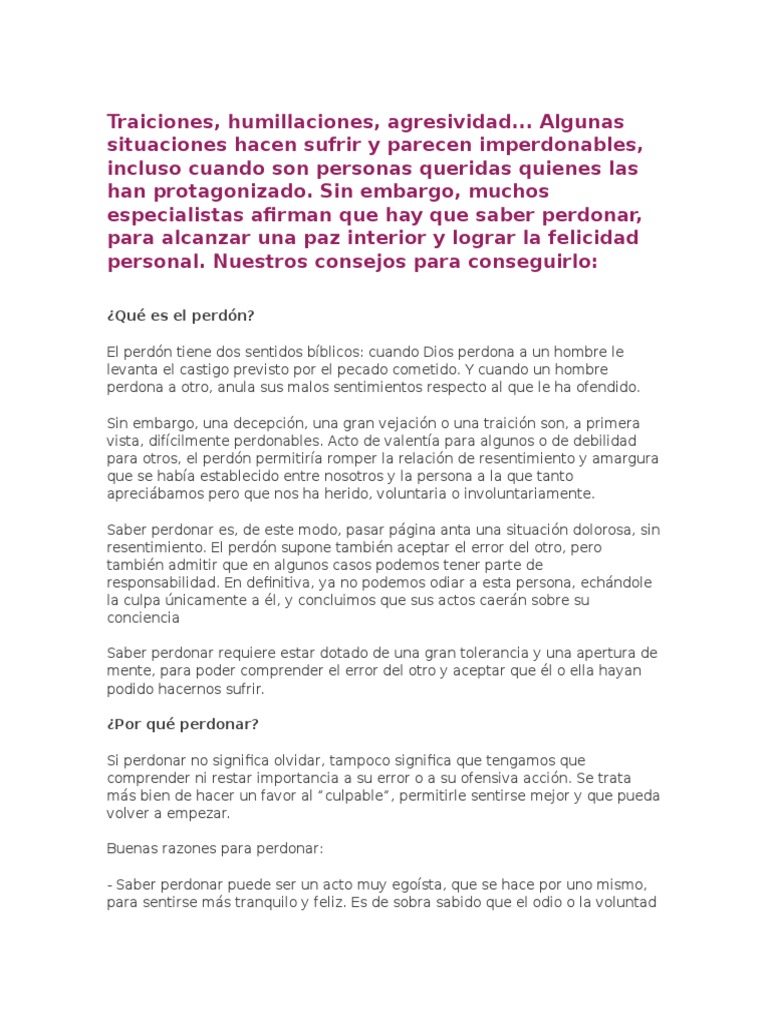 Traiciones, humillaciones, agresividad... Algunas situaciones hacen sufrir y parecen imperdonables, incluso cuando son personas queridas quienes las han protagonizado. Sin embargo, muchos especialistas afirman que hay que saber perdonar, para alcanzar una paz interior y lograr la felicidad personal. Nuestros consejos para conseguirlo:

¿Qué es el perdón?

El perdón tiene dos sentidos bíblicos: cuando Dios perdona a un hombre le levanta el castigo previsto por el pecado cometido. Y cuando un hombre perdona a otro, anula sus malos sentimientos respecto al que le ha ofendido.

Sin embargo, una decepción, una gran vejación o una traición son, a primera vista, difícilmente perdonables. Acto de valentía para algunos o de debilidad para otros, el perdón permitiría romper la relación de resentimiento y amargura que se había establecido entre nosotros y la persona a la que tanto apreciábamos pero que nos ha herido, voluntaria o involuntariamente.

Saber perdonar es, de este modo, pasar página anta una situación dolorosa, sin resentimiento. El perdón supone también aceptar el error del otro, pero también admitir que en algunos casos podemos tener parte de responsabilidad. En definitiva, ya no podemos odiar a esta persona, echándole la culpa únicamente a él, y concluimos que sus actos caerán sobre su conciencia

Saber perdonar requiere estar dotado de una gran tolerancia y una apertura de mente, para poder comprender el error del otro y aceptar que él o ella hayan podido hacernos sufrir.

¿Por qué perdonar?

Si perdonar no significa olvidar, tampoco significa que tengamos que comprender ni restar importancia a su error o a su ofensiva acción. Se trata más bien de hacer un favor al “culpable”, permitirle sentirse mejor y que pueda volver a empezar.

Buenas razones para perdonar:

- Saber perdonar puede ser un acto muy egoísta, que se hace por uno mismo, para sentirse más tranquilo y feliz. Es de sobra sabido que el odio o la voluntad